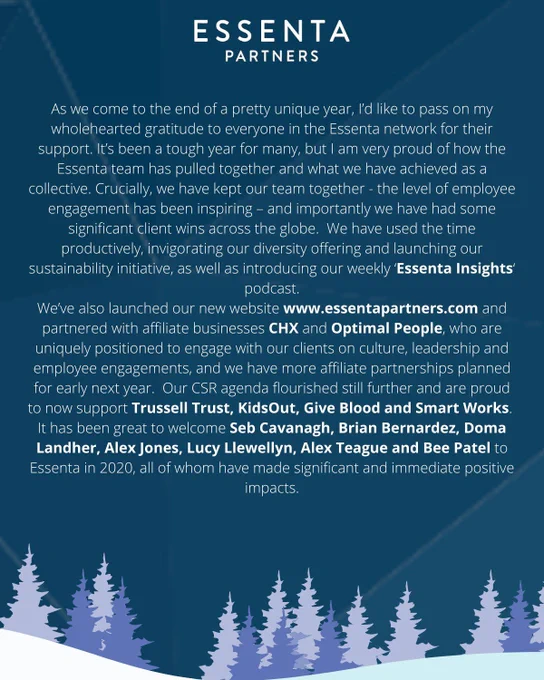 ESSENTA
PARTNERS

As we come to the end of a pretty unique year, I'd like to pass on my wholehearted gratitude to everyone in the Essenta network for their support. It's been a tough year for many, but I am very proud of how the Essenta team has pulled together and what we have achieved as a collective. Crucially, we have kept our team together - the level of employee engagement has been inspiring – and importantly we have had some significant client wins across the globe. We have used the time productively, invigorating our diversity offering and launching our sustainability initiative, as well as introducing our weekly 'Essenta Insights' podcast.
We've also launched our new website www.essentapartners.com and partnered with affiliate businesses CHX and Optimal People, who are uniquely positioned to engage with our clients on culture, leadership and employee engagements, and we have more affiliate partnerships planned for early next year. Our CSR agenda flourished still further and are proud to now support Trussell Trust, KidsOut, Give Blood and Smart Works. It has been great to welcome Seb Cavanagh, Brian Bernardez, Doma Landher, Alex Jones, Lucy Llewellyn, Alex Teague and Bee Patel to Essenta in 2020, all of whom have made significant and immediate positive impacts.